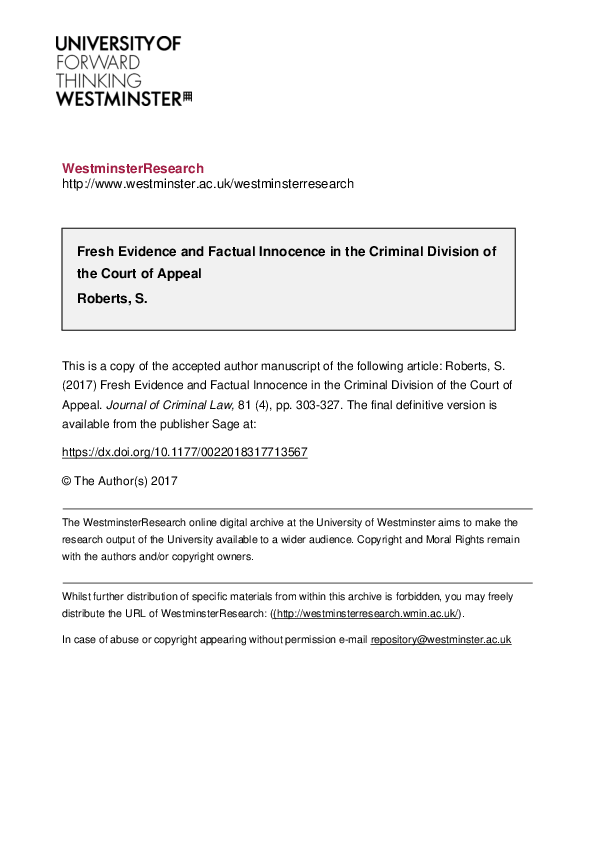 UNIVERSITY OF
FORWARD
THINKING
WESTMINSTER

WestminsterResearch
http://www.westminster.ac.uk/westminsterresearch

Fresh Evidence and Factual Innocence in the Criminal Division of the Court of Appeal
Roberts, S.

This is a copy of the accepted author manuscript of the following article: Roberts, S. (2017) Fresh Evidence and Factual Innocence in the Criminal Division of the Court of Appeal. Journal of Criminal Law, 81 (4), pp. 303-327. The final definitive version is available from the publisher Sage at:

https://dx.doi.org/10.1177/0022018317713567

© The Author(s) 2017

The WestminsterResearch online digital archive at the University of Westminster aims to make the research output of the University available to a wider audience. Copyright and Moral Rights remain with the authors and/or copyright owners.

Whilst further distribution of specific materials from within this archive is forbidden, you may freely distribute the URL of WestminsterResearch: ((http://westminsterresearch.wmin.ac.uk/).

In case of abuse or copyright appearing without permission e-mail repository@westminster.ac.uk